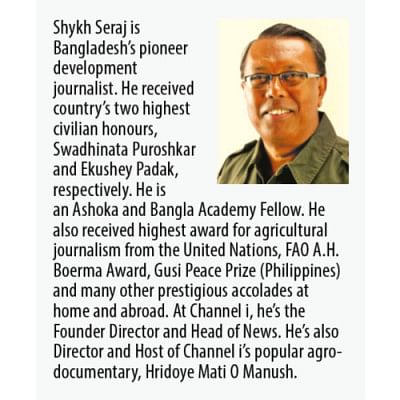 Shykh Seraj is Bangladesh's pioneer development journalist. He received country's two highest civilian honours, Swadhinata Puroshkar and Ekushey Padak, respectively. He is an Ashoka and Bangla Academy Fellow. He also received highest award for agricultural journalism from the United Nations, FAO A.H. Boerma Award, Gusi Peace Prize (Philippines) and many other prestigious accolades at home and abroad. At Channel i, he's the Founder Director and Head of News. He's also Director and Host of Channel i's popular agro-documentary, Hridoye Mati O Manush.